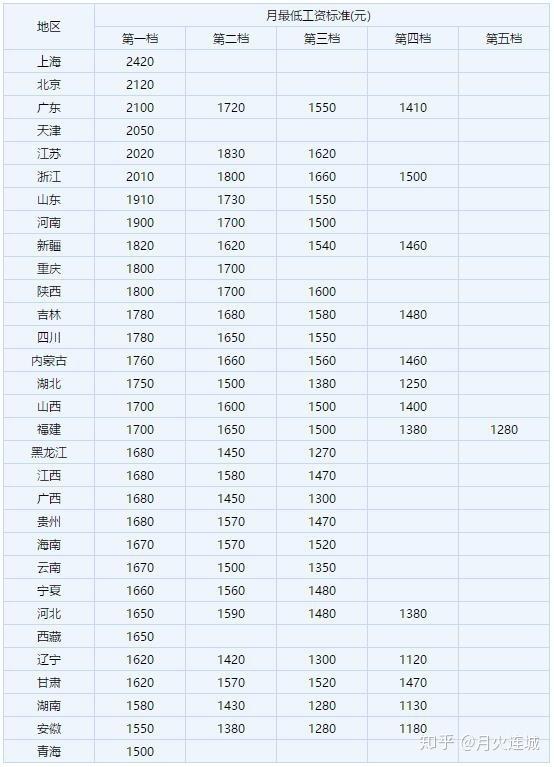 | 地区 | 月最低工资标准(元) | | | | |
|---|---|---|---|---|---|
| | 第一档 | 第二档 | 第三档 | 第四档 | 第五档 |
| 上海 | 2420 | | | | |
| 北京 | 2120 | | | | |
| 广东 | 2100 | 1720 | 1550 | 1410 | |
| 天津 | 2050 | | | | |
| 江苏 | 2020 | 1830 | 1620 | | |
| 浙江 | 2010 | 1800 | 1660 | 1500 | |
| 山东 | 1910 | 1730 | 1550 | | |
| 河南 | 1900 | 1700 | 1500 | | |
| 新疆 | 1820 | 1620 | 1540 | 1460 | |
| 重庆 | 1800 | 1700 | | | |
| 陕西 | 1800 | 1700 | 1600 | | |
| 吉林 | 1780 | 1680 | 1580 | 1480 | |
| 四川 | 1780 | 1650 | 1550 | | |
| 内蒙古 | 1760 | 1660 | 1560 | 1460 | |
| 湖北 | 1750 | 1500 | 1380 | 1250 | |
| 山西 | 1700 | 1600 | 1500 | 1400 | |
| 福建 | 1700 | 1650 | 1500 | 1380 | 1280 |
| 黑龙江 | 1680 | 1450 | 1270 | | |
| 江西 | 1680 | 1580 | 1470 | | |
| 广西 | 1680 | 1450 | 1300 | | |
| 贵州 | 1680 | 1570 | 1470 | | |
| 海南 | 1670 | 1570 | 1520 | | |
| 云南 | 1670 | 1500 | 1350 | | |
| 宁夏 | 1660 | 1560 | 1480 | | |
| 河北 | 1650 | 1590 | 1480 | 1380 | |
| 西藏 | 1650 | | | | |
| 辽宁 | 1620 | 1420 | 1300 | 1120 | |
| 甘肃 | 1620 | 1570 | 1520 | 1470 | |
| 湖南 | 1580 | 1430 | 1280 | 1130 | |
| 安徽 | 1550 | 1380 | 1280 | 1180 | |
| 青海 | 1500 | | | | |

知乎 @月火连城